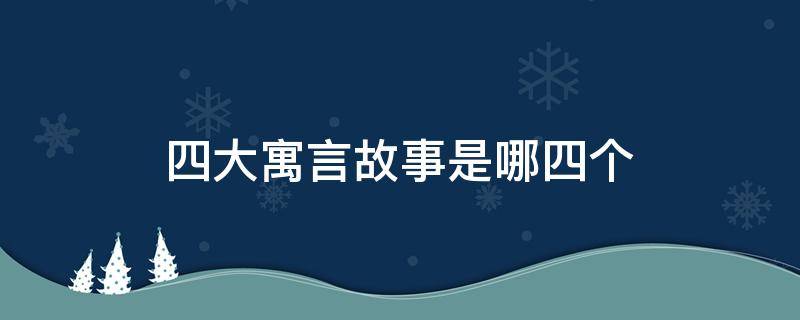 四大寓言故事是哪四个